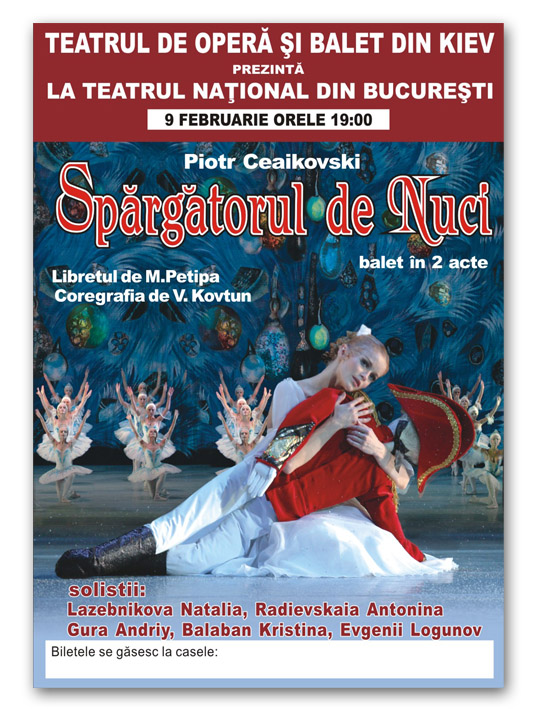 TEATRUL DE OPERĂ ŞI BALET DIN KIEV
PREZINTĂ
LA TEATRUL NAŢIONAL DIN BUCUREŞTI

9 FEBRUARIE ORELE 19:00

Piotr Ceaikovski

Spărgătorul de Nuci

balet în 2 acte

Libretul de M.Petipa
Coregrafia de V. Kovtun

solistii:
Lazebnikova Natalia, Radievskaia Antonina
Gura Andriy, Balaban Kristina, Evgenii Logunov

Biletele se găsesc la casele: